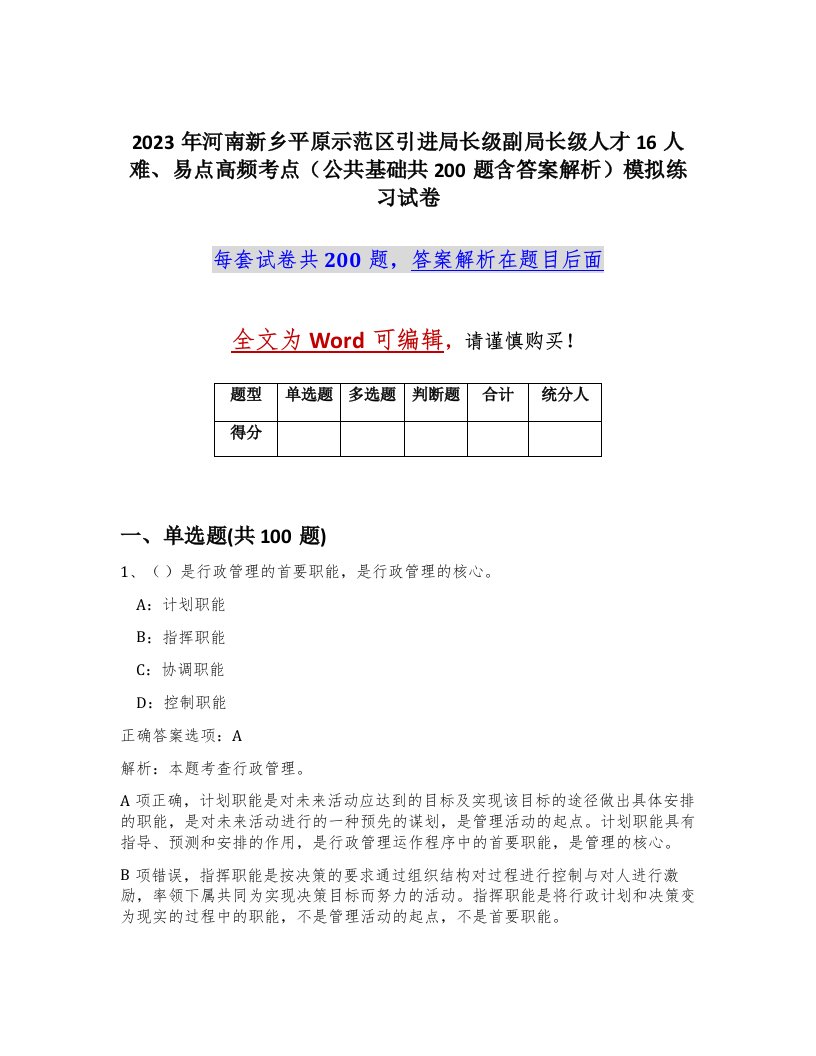 2023年河南新乡平原示范区引进局长级副局长级人才16人难、易点高频考点（公共基础共200题含答案解析）模拟练习试卷

每套试卷共200题，答案解析在题目后面

全文为Word可编辑，请谨慎购买！

| 题型 | 单选题 | 多选题 | 判断题 | 合计 | 统分人 |
|---|---|---|---|---|---|
| 得分 | | | | | |

一、单选题(共100题)

1、（）是行政管理的首要职能，是行政管理的核心。

A：计划职能

B：指挥职能

C：协调职能

D：控制职能

正确答案选项：A

解析：本题考查行政管理。

A项正确，计划职能是对未来活动应达到的目标及实现该目标的途径做出具体安排的职能，是对未来活动进行的一种预先的谋划，是管理活动的起点。计划职能具有指导、预测和安排的作用，是行政管理运作程序中的首要职能，是管理的核心。

B项错误，指挥职能是按决策的要求通过组织结构对过程进行控制与对人进行激励，率领下属共同为实现决策目标而努力的活动。指挥职能是将行政计划和决策变为现实的过程中的职能，不是管理活动的起点，不是首要职能。